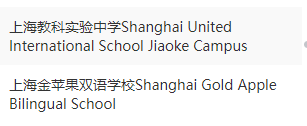 上海教科实验中学Shanghai United International School Jiaoke Campus

上海金苹果双语学校Shanghai Gold Apple Bilingual School